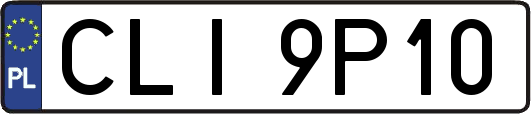 PL
CLI 9P10